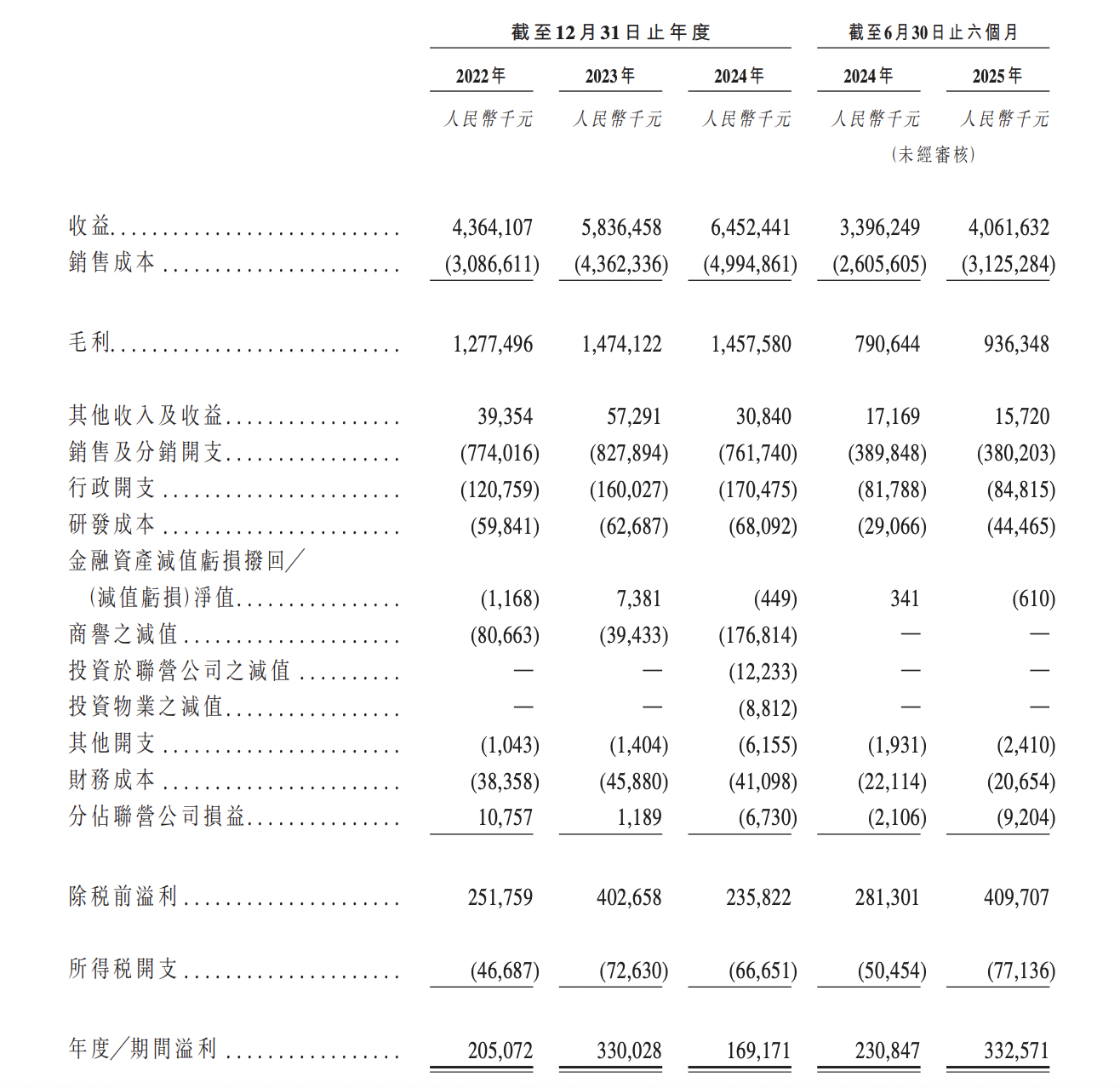 | | 截至12月31日止年度 | | | 截至6月30日止六個月 | |
|---|---|---|---|---|---|
| | 2022年 | 2023年 | 2024年 | 2024年 | 2025年 |
| | 人民幣千元 | 人民幣千元 | 人民幣千元 | 人民幣千元 (未經審核) | 人民幣千元 |
| 收益 | 4,364,107 | 5,836,458 | 6,452,441 | 3,396,249 | 4,061,632 |
| 銷售成本 | (3,086,611) | (4,362,336) | (4,994,861) | (2,605,605) | (3,125,284) |
| 毛利 | 1,277,496 | 1,474,122 | 1,457,580 | 790,644 | 936,348 |
| 其他收入及收益 | 39,354 | 57,291 | 30,840 | 17,169 | 15,720 |
| 銷售及分銷開支 | (774,016) | (827,894) | (761,740) | (389,848) | (380,203) |
| 行政開支 | (120,759) | (160,027) | (170,475) | (81,788) | (84,815) |
| 研發成本 | (59,841) | (62,687) | (68,092) | (29,066) | (44,465) |
| 金融資產減值虧損撥回／(減值虧損)淨值 | (1,168) | 7,381 | (449) | 341 | (610) |
| 商譽之減值 | (80,663) | (39,433) | (176,814) | — | — |
| 投資於聯營公司之減值 | — | — | (12,233) | — | — |
| 投資物業之減值 | — | — | (8,812) | — | — |
| 其他開支 | (1,043) | (1,404) | (6,155) | (1,931) | (2,410) |
| 財務成本 | (38,358) | (45,880) | (41,098) | (22,114) | (20,654) |
| 分佔聯營公司損益 | 10,757 | 1,189 | (6,730) | (2,106) | (9,204) |
| 除稅前溢利 | 251,759 | 402,658 | 235,822 | 281,301 | 409,707 |
| 所得稅開支 | (46,687) | (72,630) | (66,651) | (50,454) | (77,136) |
| 年度／期間溢利 | 205,072 | 330,028 | 169,171 | 230,847 | 332,571 |